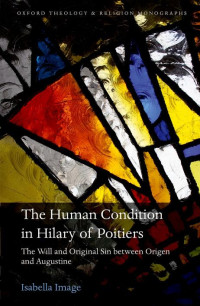 OXFORD THEOLOGY & RELIGION MONOGRAPHS

The Human Condition in Hilary of Poitiers

The Will and Original Sin between Origen and Augustine

Isabella Image